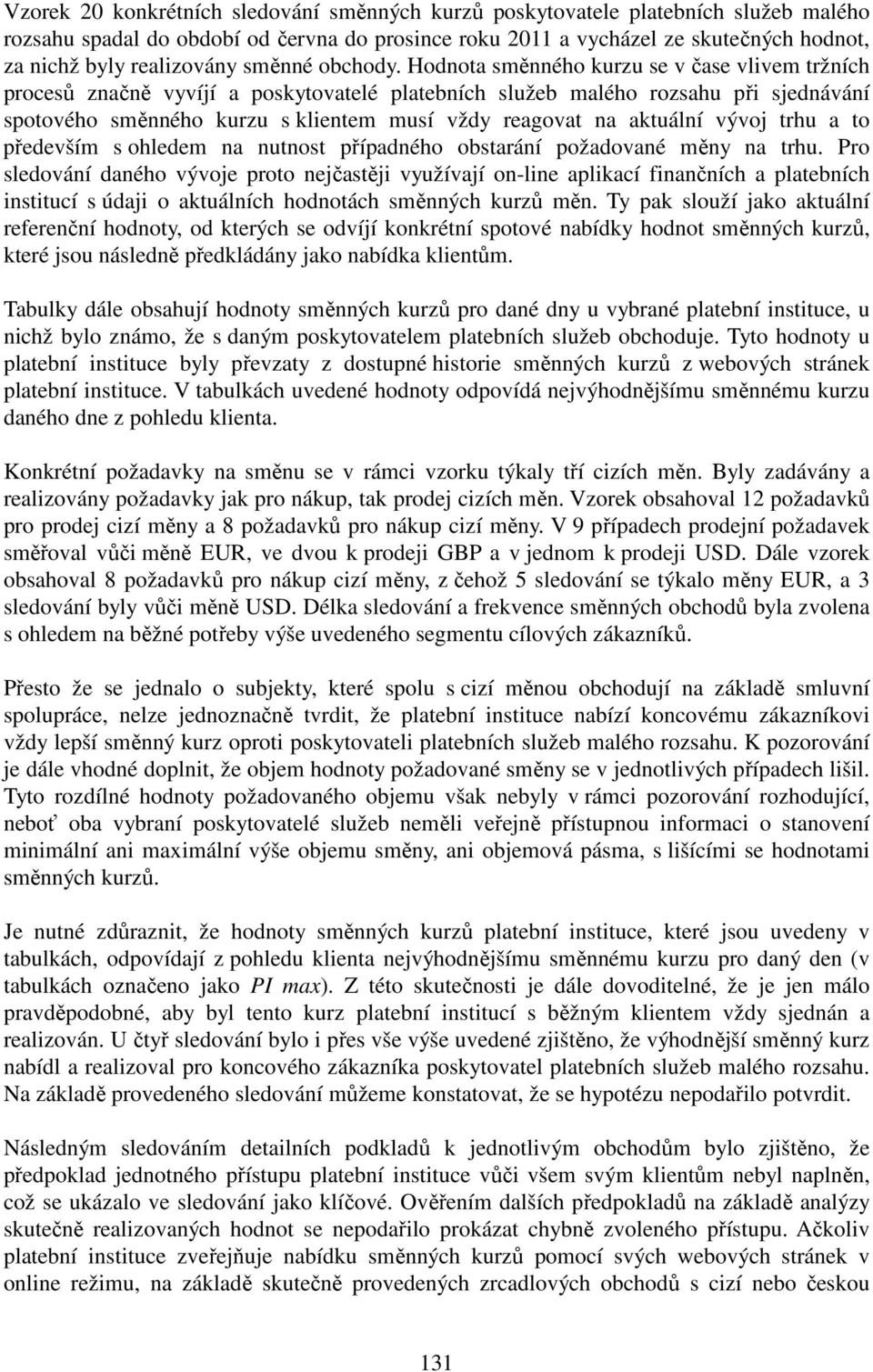 Vzorek 20 konkrétních sledování směnných kurzů poskytovatele platebních služeb malého rozsahu spadal do období od června do prosince roku 2011 a vycházel ze skutečných hodnot, za nichž byly realizovány směnné obchody. Hodnota směnného kurzu se v čase vlivem tržních procesů značně vyvíjí a poskytovatelé platebních služeb malého rozsahu při sjednávání spotového směnného kurzu s klientem musí vždy reagovat na aktuální vývoj trhu a to především s ohledem na nutnost případného obstarání požadované měny na trhu. Pro sledování daného vývoje proto nejčastěji využívají on-line aplikací finančních a platebních institucí s údaji o aktuálních hodnotách směnných kurzů měn. Ty pak slouží jako aktuální referenční hodnoty, od kterých se odvíjí konkrétní spotové nabídky hodnot směnných kurzů, které jsou následně předkládány jako nabídka klientům.

Tabulky dále obsahují hodnoty směnných kurzů pro dané dny u vybrané platební instituce, u nichž bylo známo, že s daným poskytovatelem platebních služeb obchoduje. Tyto hodnoty u platební instituce byly převzaty z dostupné historie směnných kurzů z webových stránek platební instituce. V tabulkách uvedené hodnoty odpovídá nejvýhodnějšímu směnnému kurzu daného dne z pohledu klienta.

Konkrétní požadavky na směnu se v rámci vzorku týkaly tří cizích měn. Byly zadávány a realizovány požadavky jak pro nákup, tak prodej cizích měn. Vzorek obsahoval 12 požadavků pro prodej cizí měny a 8 požadavků pro nákup cizí měny. V 9 případech prodejní požadavek směřoval vůči měně EUR, ve dvou k prodeji GBP a v jednom k prodeji USD. Dále vzorek obsahoval 8 požadavků pro nákup cizí měny, z čehož 5 sledování se týkalo měny EUR, a 3 sledování byly vůči měně USD. Délka sledování a frekvence směnných obchodů byla zvolena s ohledem na běžné potřeby výše uvedeného segmentu cílových zákazníků.

Přesto že se jednalo o subjekty, které spolu s cizí měnou obchodují na základě smluvní spolupráce, nelze jednoznačně tvrdit, že platební instituce nabízí koncovému zákazníkovi vždy lepší směnný kurz oproti poskytovateli platebních služeb malého rozsahu. K pozorování je dále vhodné doplnit, že objem hodnoty požadované směny se v jednotlivých případech lišil. Tyto rozdílné hodnoty požadovaného objemu však nebyly v rámci pozorování rozhodující, neboť oba vybraní poskytovatelé služeb neměli veřejně přístupnou informaci o stanovení minimální ani maximální výše objemu směny, ani objemová pásma, s lišícími se hodnotami směnných kurzů.

Je nutné zdůraznit, že hodnoty směnných kurzů platební instituce, které jsou uvedeny v tabulkách, odpovídají z pohledu klienta nejvýhodnějšímu směnnému kurzu pro daný den (v tabulkách označeno jako PI max). Z této skutečnosti je dále dovoditelné, že je jen málo pravděpodobné, aby byl tento kurz platební institucí s běžným klientem vždy sjednán a realizován. U čtyř sledování bylo i přes vše výše uvedené zjištěno, že výhodnější směnný kurz nabídl a realizoval pro koncového zákazníka poskytovatel platebních služeb malého rozsahu. Na základě provedeného sledování můžeme konstatovat, že se hypotézu nepodařilo potvrdit.

Následným sledováním detailních podkladů k jednotlivým obchodům bylo zjištěno, že předpoklad jednotného přístupu platební instituce vůči všem svým klientům nebyl naplněn, což se ukázalo ve sledování jako klíčové. Ověřením dalších předpokladů na základě analýzy skutečně realizovaných hodnot se nepodařilo prokázat chybně zvoleného přístupu. Ačkoliv platební instituce zveřejňuje nabídku směnných kurzů pomocí svých webových stránek v online režimu, na základě skutečně provedených zrcadlových obchodů s cizí nebo českou

131